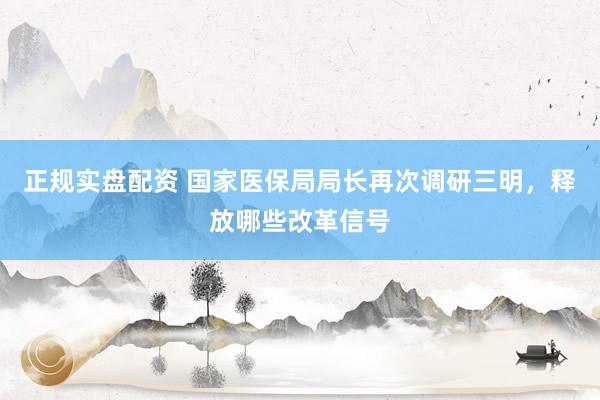 正规实盘配资 国家医保局局长再次调研三明，释放哪些改革信号